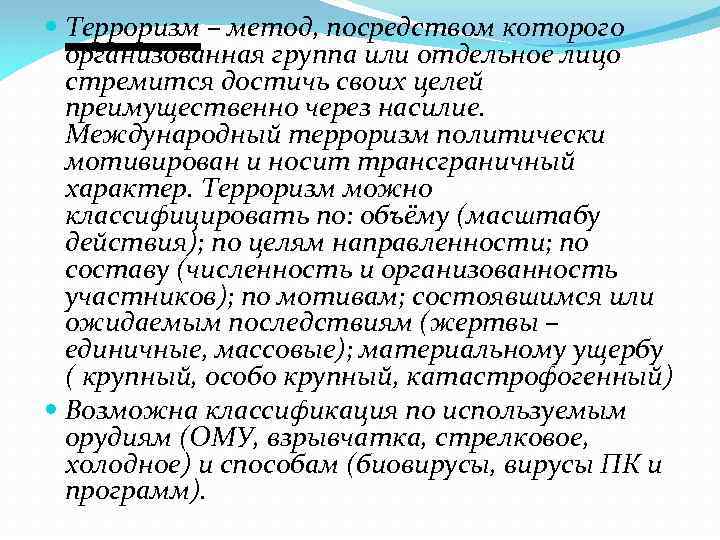 Терроризм – метод, посредством которого организованная группа или отдельное лицо стремится достичь своих целей преимущественно через насилие. Международный терроризм политически мотивирован и носит трансграничный характер. Терроризм можно классифицировать по: объёму (масштабу действия); по целям направленности; по составу (численность и организованность участников); по мотивам; состоявшимся или ожидаемым последствиям (жертвы – единичные, массовые); материальному ущербу ( крупный, особо крупный, катастрофогенный)

Возможна классификация по используемым орудиям (ОМУ, взрывчатка, стрелковое, холодное) и способам (биовирусы, вирусы ПК и программ).